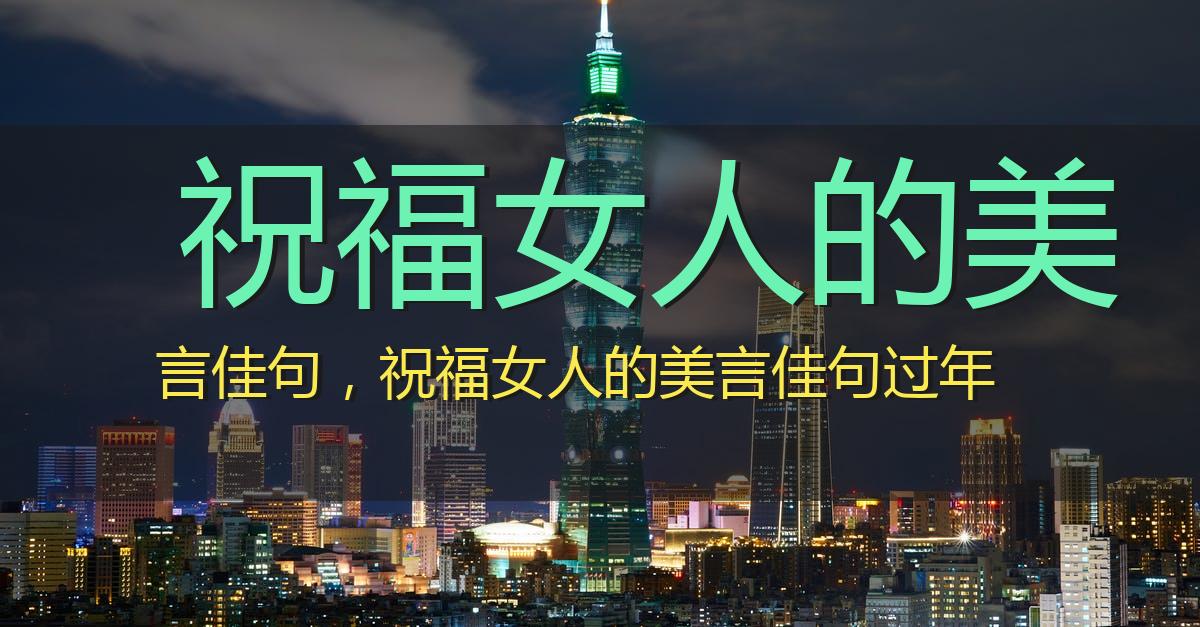 祝福女人的美

言佳句，祝福女人的美言佳句过年